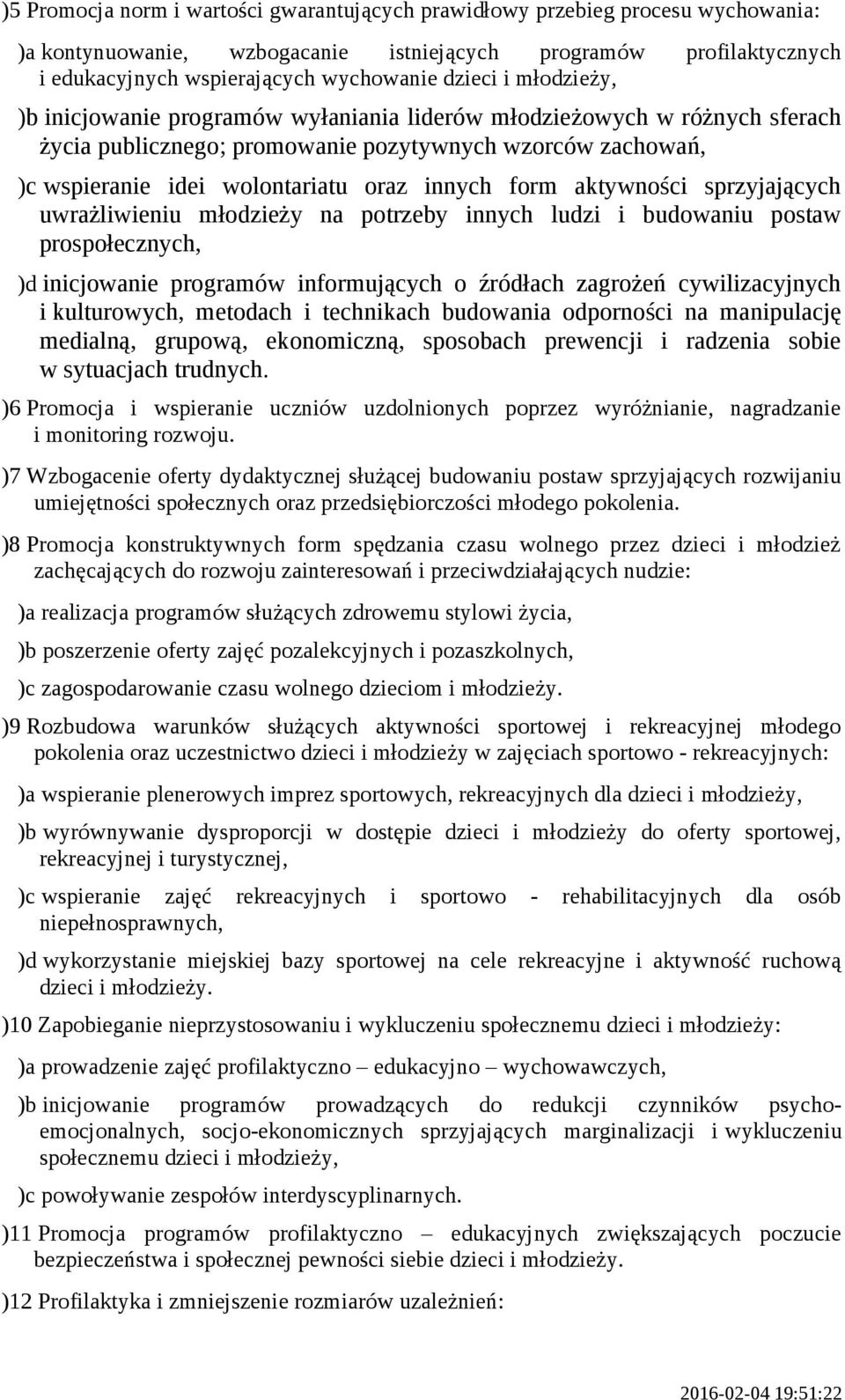 )5 Promocja norm i wartości gwarantujących prawidłowy przebieg procesu wychowania:

)a kontynuowanie, wzbogacanie istniejących programów profilaktycznych i edukacyjnych wspierających wychowanie dzieci i młodzieży,

)b inicjowanie programów wyłaniania liderów młodzieżowych w różnych sferach życia publicznego; promowanie pozytywnych wzorców zachowań,

)c wspieranie idei wolontariatu oraz innych form aktywności sprzyjających uwrażliwieniu młodzieży na potrzeby innych ludzi i budowaniu postaw prospołecznych,

)d inicjowanie programów informujących o źródłach zagrożeń cywilizacyjnych i kulturowych, metodach i technikach budowania odporności na manipulację medialną, grupową, ekonomiczną, sposobach prewencji i radzenia sobie w sytuacjach trudnych.

)6 Promocja i wspieranie uczniów uzdolnionych poprzez wyróżnianie, nagradzanie i monitoring rozwoju.

)7 Wzbogacenie oferty dydaktycznej służącej budowaniu postaw sprzyjających rozwijaniu umiejętności społecznych oraz przedsiębiorczości młodego pokolenia.

)8 Promocja konstruktywnych form spędzania czasu wolnego przez dzieci i młodzież zachęcających do rozwoju zainteresowań i przeciwdziałających nudzie:

)a realizacja programów służących zdrowemu stylowi życia,

)b poszerzenie oferty zajęć pozalekcyjnych i pozaszkolnych,

)c zagospodarowanie czasu wolnego dzieciom i młodzieży.

)9 Rozbudowa warunków służących aktywności sportowej i rekreacyjnej młodego pokolenia oraz uczestnictwo dzieci i młodzieży w zajęciach sportowo - rekreacyjnych:

)a wspieranie plenerowych imprez sportowych, rekreacyjnych dla dzieci i młodzieży,

)b wyrównywanie dysproporcji w dostępie dzieci i młodzieży do oferty sportowej, rekreacyjnej i turystycznej,

)c wspieranie zajęć rekreacyjnych i sportowo - rehabilitacyjnych dla osób niepełnosprawnych,

)d wykorzystanie miejskiej bazy sportowej na cele rekreacyjne i aktywność ruchową dzieci i młodzieży.

)10 Zapobieganie nieprzystosowaniu i wykluczeniu społecznemu dzieci i młodzieży:

)a prowadzenie zajęć profilaktyczno – edukacyjno – wychowawczych,

)b inicjowanie programów prowadzących do redukcji czynników psychoemocjonalnych, socjo-ekonomicznych sprzyjających marginalizacji i wykluczeniu społecznemu dzieci i młodzieży,

)c powoływanie zespołów interdyscyplinarnych.

)11 Promocja programów profilaktyczno – edukacyjnych zwiększających poczucie bezpieczeństwa i społecznej pewności siebie dzieci i młodzieży.

)12 Profilaktyka i zmniejszenie rozmiarów uzależnień:

2016-02-04 19:51:22